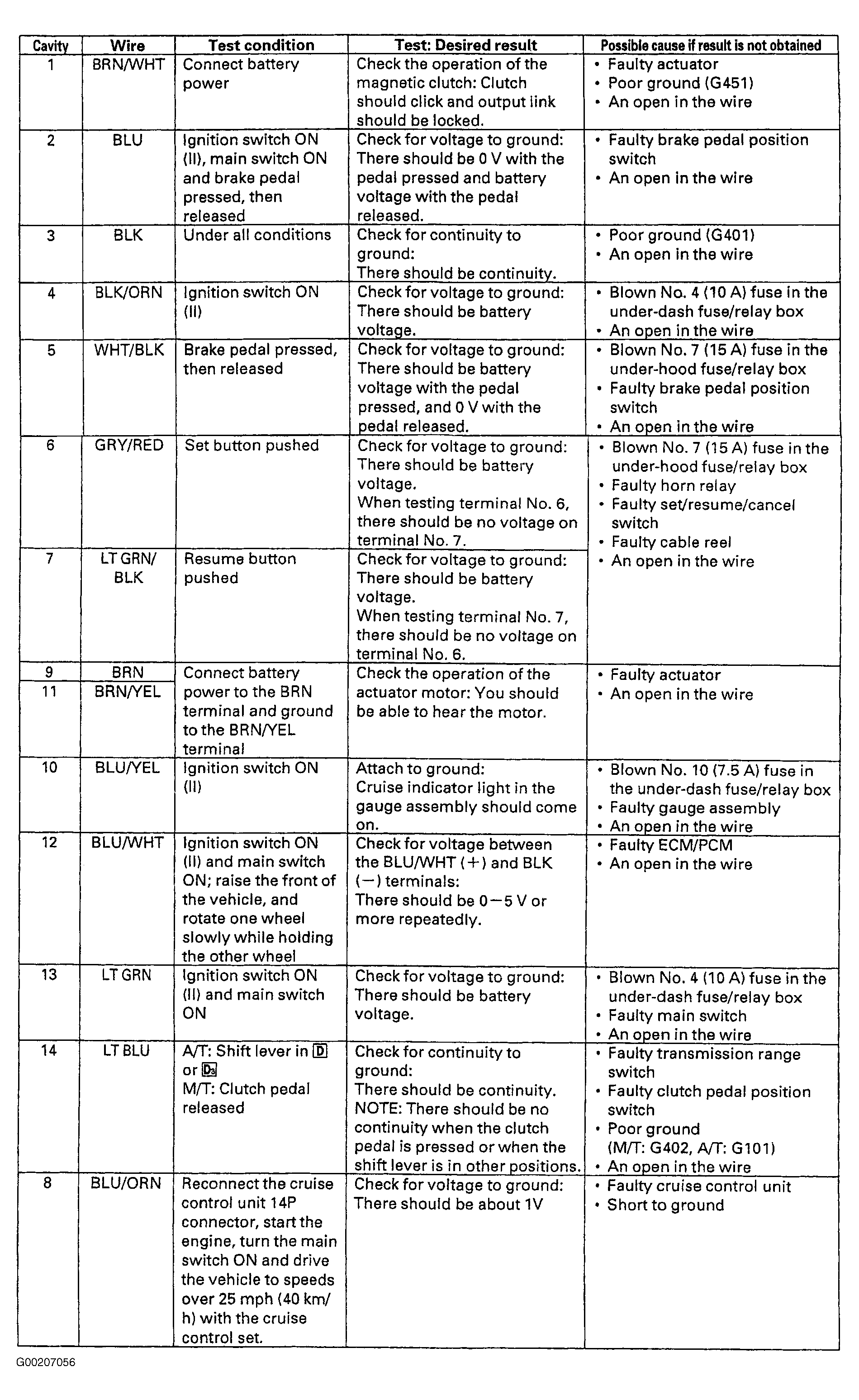 | Cavity | Wire | Test condition | Test: Desired result | Possible cause if result is not obtained |
|---|---|---|---|---|
| 1 | BRN/WHT | Connect battery power | Check the operation of the magnetic clutch: Clutch should click and output link should be locked. | • Faulty actuator • Poor ground (G451) • An open in the wire |
| 2 | BLU | Ignition switch ON (II), main switch ON and brake pedal pressed, then released | Check for voltage to ground: There should be 0 V with the pedal pressed and battery voltage with the pedal released. | • Faulty brake pedal position switch • An open in the wire |
| 3 | BLK | Under all conditions | Check for continuity to ground: There should be continuity. | • Poor ground (G401) • An open in the wire |
| 4 | BLK/ORN | Ignition switch ON (II) | Check for voltage to ground: There should be battery voltage. | • Blown No. 4 (10 A) fuse in the under-dash fuse/relay box • An open in the wire |
| 5 | WHT/BLK | Brake pedal pressed, then released | Check for voltage to ground: There should be battery voltage with the pedal pressed, and 0 V with the pedal released. | • Blown No. 7 (15 A) fuse in the under-hood fuse/relay box • Faulty brake pedal position switch • An open in the wire |
| 6 | GRY/RED | Set button pushed | Check for voltage to ground: There should be battery voltage. When testing terminal No. 6, there should be no voltage on terminal No. 7. | • Blown No. 7 (15 A) fuse in the under-hood fuse/relay box • Faulty horn relay • Faulty set/resume/cancel switch • Faulty cable reel • An open in the wire |
| 7 | LT GRN/ BLK | Resume button pushed | Check for voltage to ground: There should be battery voltage. When testing terminal No. 7, there should be no voltage on terminal No. 6. | |
| 9 | BRN | Connect battery power to the BRN terminal and ground to the BRN/YEL terminal | Check the operation of the actuator motor: You should be able to hear the motor. | • Faulty actuator • An open in the wire |
| 11 | BRN/YEL | | | |
| 10 | BLU/YEL | Ignition switch ON (II) | Attach to ground: Cruise indicator light in the gauge assembly should come on. | • Blown No. 10 (7.5 A) fuse in the under-dash fuse/relay box • Faulty gauge assembly • An open in the wire |
| 12 | BLU/WHT | Ignition switch ON (II) and main switch ON; raise the front of the vehicle, and rotate one wheel slowly while holding the other wheel | Check for voltage between the BLU/WHT (+) and BLK (−) terminals: There should be 0−5 V or more repeatedly. | • Faulty ECM/PCM • An open in the wire |
| 13 | LT GRN | Ignition switch ON (II) and main switch ON | Check for voltage to ground: There should be battery voltage. | • Blown No. 4 (10 A) fuse in the under-dash fuse/relay box • Faulty main switch • An open in the wire |
| 14 | LT BLU | A/T: Shift lever in D or D3 M/T: Clutch pedal released | Check for continuity to ground: There should be continuity. NOTE: There should be no continuity when the clutch pedal is pressed or when the shift lever is in other positions. | • Faulty transmission range switch • Faulty clutch pedal position switch • Poor ground (M/T: G402, A/T: G101) • An open in the wire |
| 8 | BLU/ORN | Reconnect the cruise control unit 14P connector, start the engine, turn the main switch ON and drive the vehicle to speeds over 25 mph (40 km/h) with the cruise control set. | Check for voltage to ground: There should be about 1V | • Faulty cruise control unit • Short to ground |

G00207056